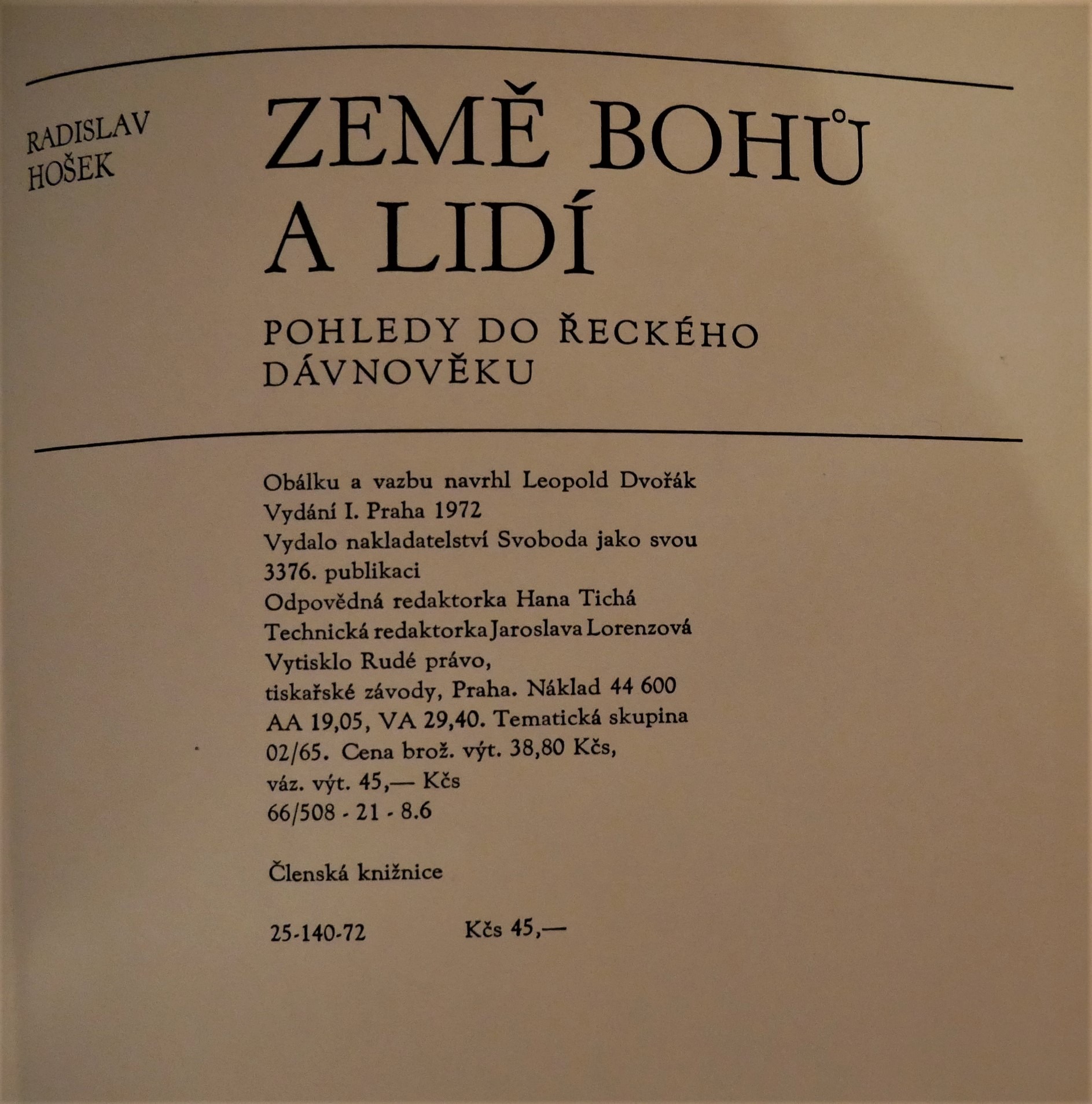 RADISLAV HOŠEK

ZEMĚ BOHŮ A LIDÍ

POHLEDY DO ŘECKÉHO DÁVNOVĚKU

Obálku a vazbu navrhl Leopold Dvořák
Vydání I. Praha 1972
Vydalo nakladatelství Svoboda jako svou 3376. publikaci
Odpovědná redaktorka Hana Tichá
Technická redaktorka Jaroslava Lorenzová
Vytisklo Rudé právo,
tiskařské závody, Praha. Náklad 44 600
AA 19,05, VA 29,40. Tematická skupina 02/65. Cena brož. výt. 38,80 Kčs,
váz. výt. 45,— Kčs
66/508 - 21 - 8.6

Členská knižnice

25-140-72 Kčs 45,—